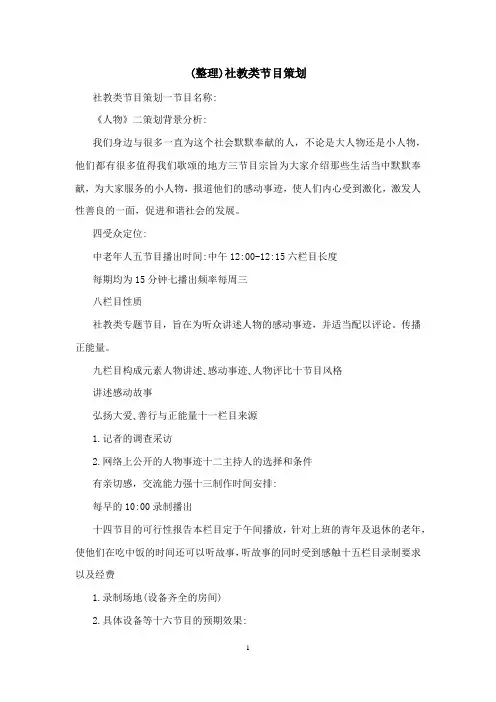 (整理)社教类节目策划

社教类节目策划一节目名称:

《人物》二策划背景分析:

我们身边与很多一直为这个社会默默奉献的人，不论是大人物还是小人物，他们都有很多值得我们歌颂的地方三节目宗旨为大家介绍那些生活当中默默奉献，为大家服务的小人物，报道他们的感动事迹，使人们内心受到激化，激发人性善良的一面，促进和谐社会的发展。

四受众定位:

中老年人五节目播出时间:中午 12:00-12:15 六栏目长度

每期均为 15 分钟七播出频率每周三

八栏目性质

社教类专题节目，旨在为听众讲述人物的感动事迹，并适当配以评论，传播正能量。

九栏目构成元素人物讲述、感动事迹、人物评比十节目风格

讲述感动故事

弘扬大爱、善行与正能量十一栏目来源

1.记者的调查采访

2.网络上公开的人物事迹十二主持人的选择和条件

有亲切感，交流能力强十三制作时间安排:

每早的 10:00 录制播出

十四节目的可行性报告本栏目定于午间播放，针对上班的青年及退休的老年，使他们在吃中饭的时间还可以听故事，听故事的同时受到感触十五栏目录制要求以及经费

1.录制场地(设备齐全的房间)

2.具体设备等十六节目的预期效果:

1